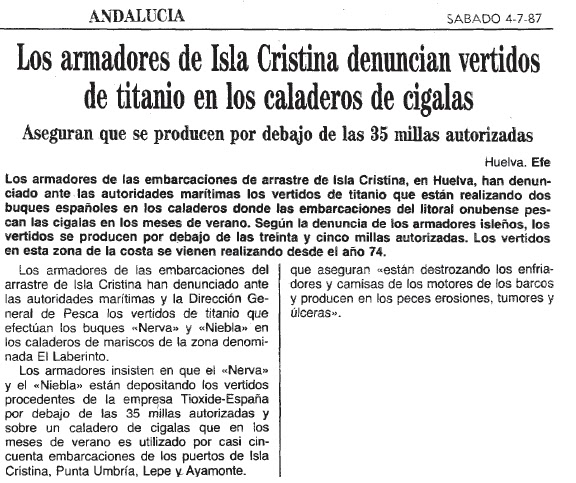 ANDALUCIA

SABADO 4-7-87

Los armadores de Isla Cristina denuncian vertidos de titanio en los caladeros de cigalas

Aseguran que se producen por debajo de las 35 millas autorizadas

Huelva. Efe

Los armadores de las embarcaciones de arrastre de Isla Cristina, en Huelva, han denunciado ante las autoridades marítimas los vertidos de titanio que están realizando dos buques españoles en los caladeros donde las embarcaciones del litoral onubense pescan las cigalas en los meses de verano. Según la denuncia de los armadores isleños, los vertidos se producen por debajo de las treinta y cinco millas autorizadas. Los vertidos en esta zona de la costa se vienen realizando desde el año 74.

Los armadores de las embarcaciones del arrastre de Isla Cristina han denunciado ante las autoridades marítimas y la Dirección General de Pesca los vertidos de titanio que efectúan los buques «Nerva» y «Niebla» en los caladeros de mariscos de la zona denominada El Laberinto.

Los armadores insisten en que el «Nerva» y el «Niebla» están depositando los vertidos procedentes de la empresa Tioxide-España por debajo de las 35 millas autorizadas y sobre un caladero de cigalas que en los meses de verano es utilizado por casi cincuenta embarcaciones de los puertos de Isla Cristina, Punta Umbría, Lepe y Ayamonte.

que aseguran «están destrozando los enfriadores y camisas de los motores de los barcos y producen en los peces erosiones, tumores y úlceras».